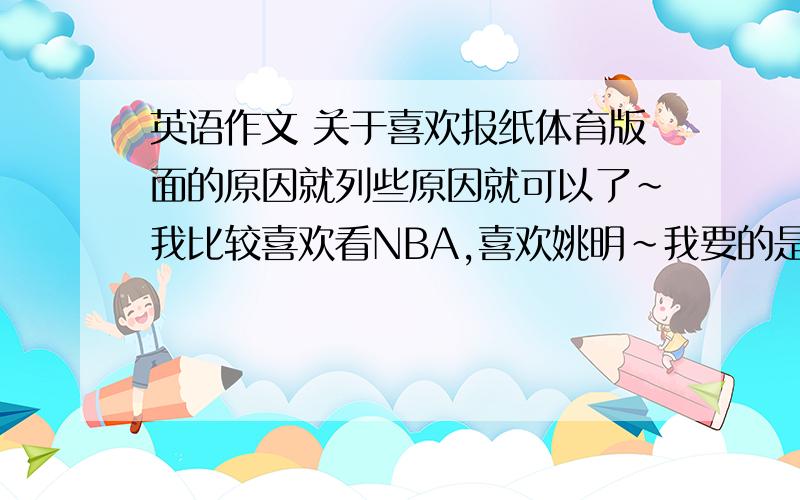 英语作文 关于喜欢报纸体育版面的原因就列些原因就可以了~我比较喜欢看NBA,喜欢姚明~我要的是